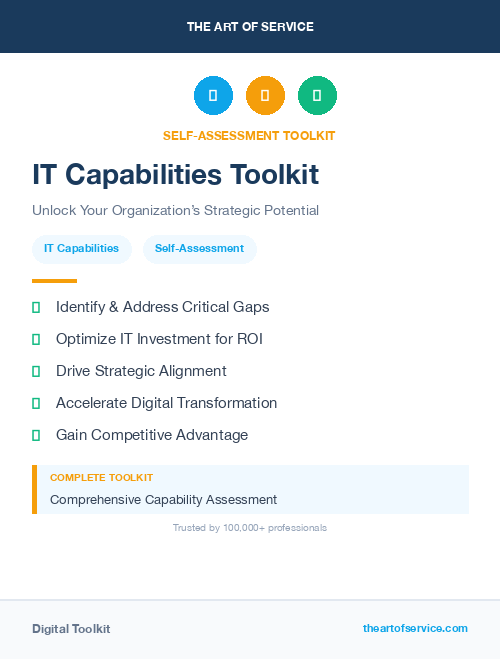 THE ART OF SERVICE

SELF-ASSESSMENT TOOLKIT

IT Capabilities Toolkit

Unlock Your Organization's Strategic Potential

IT Capabilities

Self-Assessment

Identify & Address Critical Gaps

Optimize IT Investment for ROI

Drive Strategic Alignment

Accelerate Digital Transformation

Gain Competitive Advantage

COMPLETE TOOLKIT

Comprehensive Capability Assessment

Trusted by 100,000+ professionals

Digital Toolkit

theartofservice.com